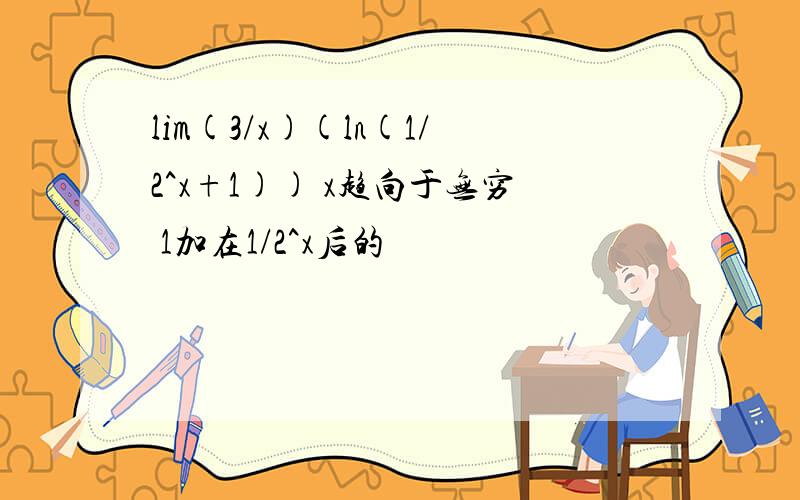 lim(3/x)(ln(1/2^x+1)) x趋向于无穷
1加在1/2^x后的